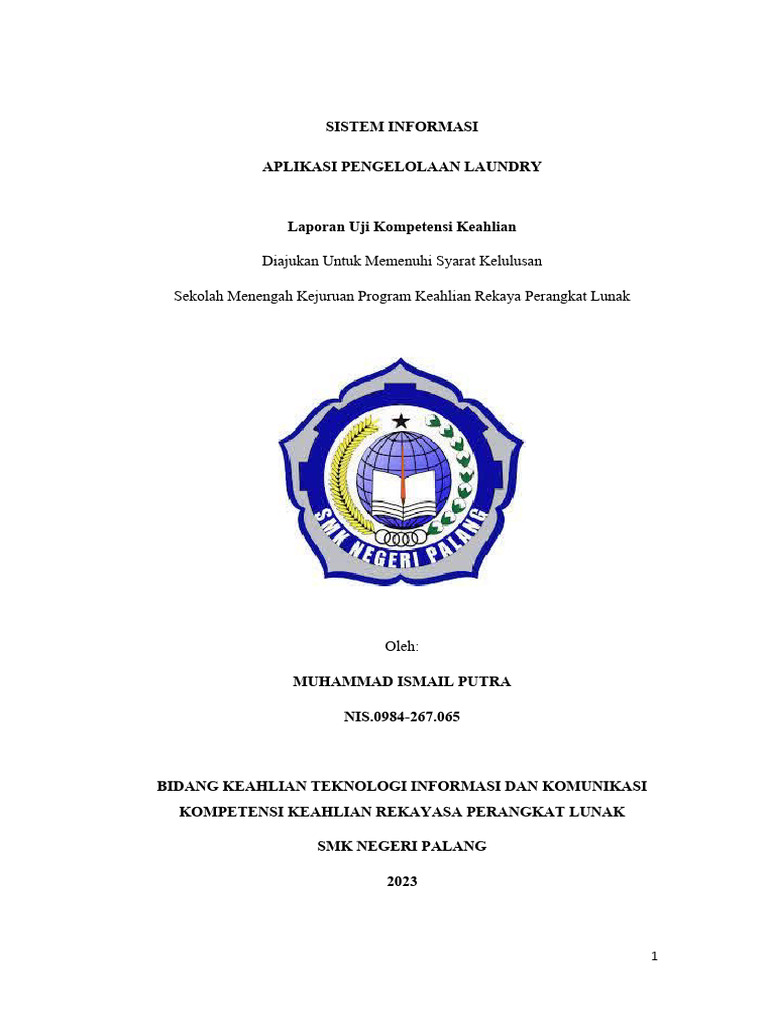 SISTEM INFORMASI

APLIKASI PENGELOLAAN LAUNDRY

Laporan Uji Kompetensi Keahlian

Diajukan Untuk Memenuhi Syarat Kelulusan

Sekolah Menengah Kejuruan Program Keahlian Rekaya Perangkat Lunak

SMK NEGERI PALANG

Oleh:

MUHAMMAD ISMAIL PUTRA

NIS.0984-267.065

BIDANG KEAHLIAN TEKNOLOGI INFORMASI DAN KOMUNIKASI

KOMPETENSI KEAHLIAN REKAYASA PERANGKAT LUNAK

SMK NEGERI PALANG

2023

1